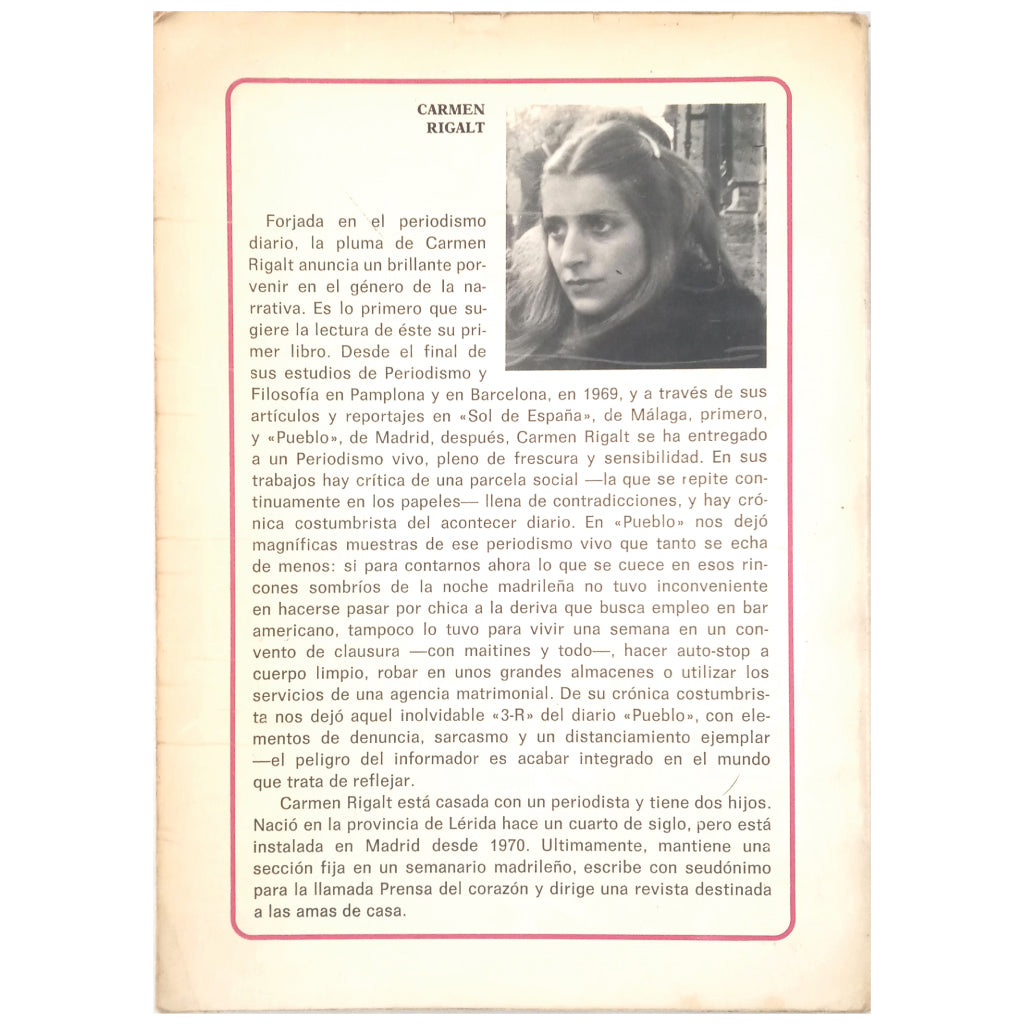 CARMEN
RIGALT

Forjada en el periodismo diario, la pluma de Carmen Rigalt anuncia un brillante porvenir en el género de la narrativa. Es lo primero que sugiere la lectura de éste su primer libro. Desde el final de sus estudios de Periodismo y Filosofía en Pamplona y en Barcelona, en 1969, y a través de sus artículos y reportajes en «Sol de España», de Málaga, primero, y «Pueblo», de Madrid, después, Carmen Rigalt se ha entregado a un Periodismo vivo, pleno de frescura y sensibilidad. En sus trabajos hay crítica de una parcela social —la que se repite continuamente en los papeles— llena de contradicciones, y hay crónica costumbrista del acontecer diario. En «Pueblo» nos dejó magníficas muestras de ese periodismo vivo que tanto se echa de menos: si para contarnos ahora lo que se cuece en esos rincones sombríos de la noche madrileña no tuvo inconveniente en hacerse pasar por chica a la deriva que busca empleo en bar americano, tampoco lo tuvo para vivir una semana en un convento de clausura —con maitines y todo—, hacer auto-stop a cuerpo limpio, robar en unos grandes almacenes o utilizar los servicios de una agencia matrimonial. De su crónica costumbrista nos dejó aquel inolvidable «3-R» del diario «Pueblo», con elementos de denuncia, sarcasmo y un distanciamiento ejemplar —el peligro del informador es acabar integrado en el mundo que trata de reflejar.

Carmen Rigalt está casada con un periodista y tiene dos hijos. Nació en la provincia de Lérida hace un cuarto de siglo, pero está instalada en Madrid desde 1970. Ultimamente, mantiene una sección fija en un semanario madrileño, escribe con seudónimo para la llamada Prensa del corazón y dirige una revista destinada a las amas de casa.